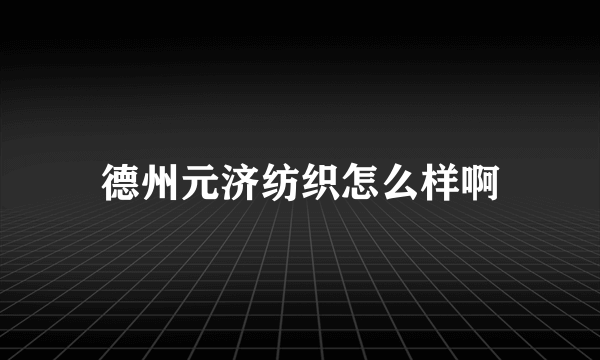 德州元济纺织怎么样啊